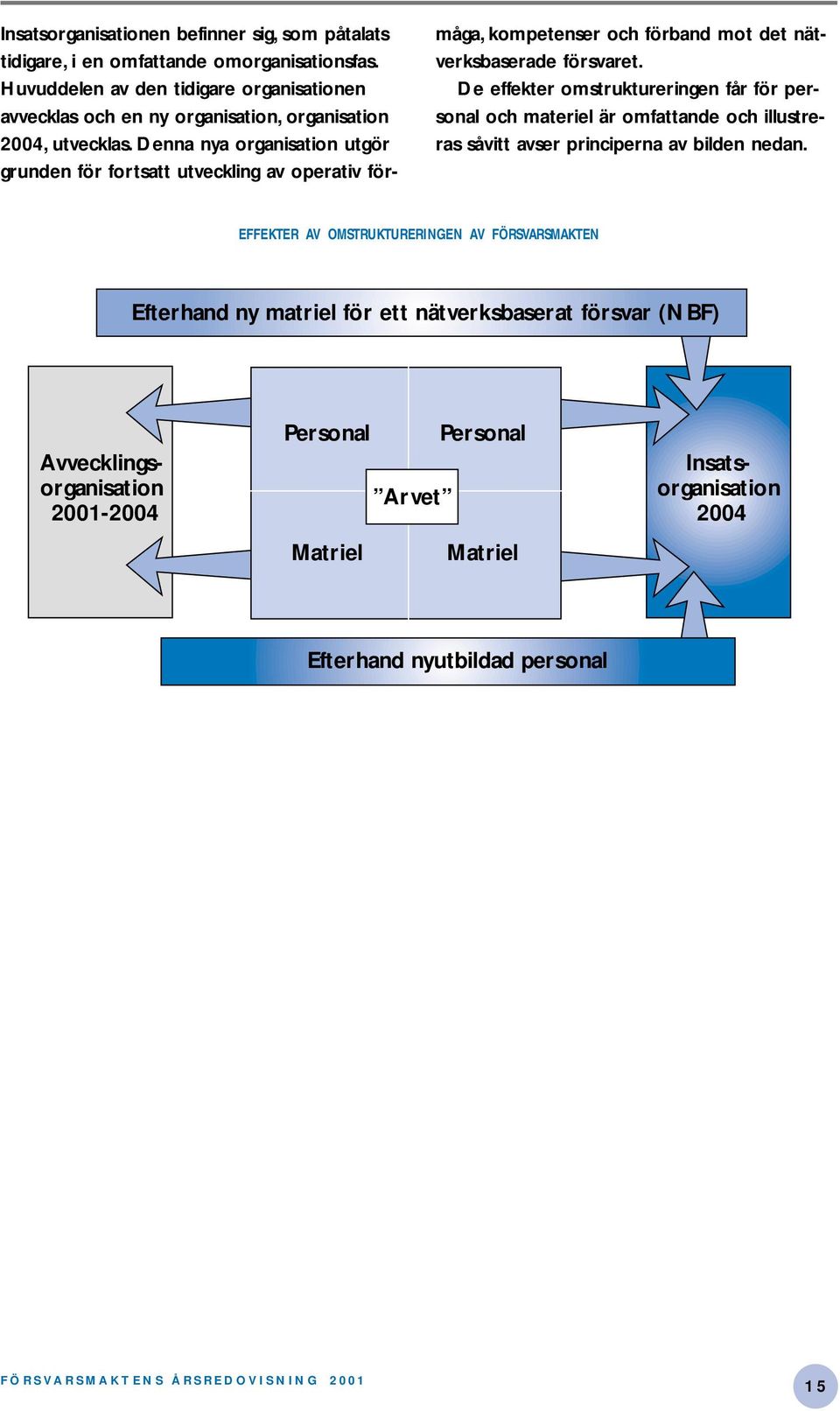 Insatsorganisationen befinner sig, som påtalats tidigare, i en omfattande omorganisationsfas. Huvuddelen av den tidigare organisationen avvecklas och en ny organisation, organisation 2004, utvecklas. Denna nya organisation utgör grunden för fortsatt utveckling av operativ förmåga, kompetenser och förband mot det nätverksbaserade försvaret.

De effekter omstruktureringen får för personal och materiel är omfattande och illustreras såvitt avser principerna av bilden nedan.

EFFEKTER AV OMSTRUKTURERINGEN AV FÖRSVARSMAKTEN

Efterhand ny matriel för ett nätverksbaserat försvar (NBF)

Avvecklingsorganisation 2001-2004

Personal

Personal

”Arvet”

Matriel

Matriel

Insatsorganisation 2004

Efterhand nyutbildad personal

FÖRSVARSMAKTENS ÅRSREDOVISNING 2001

15